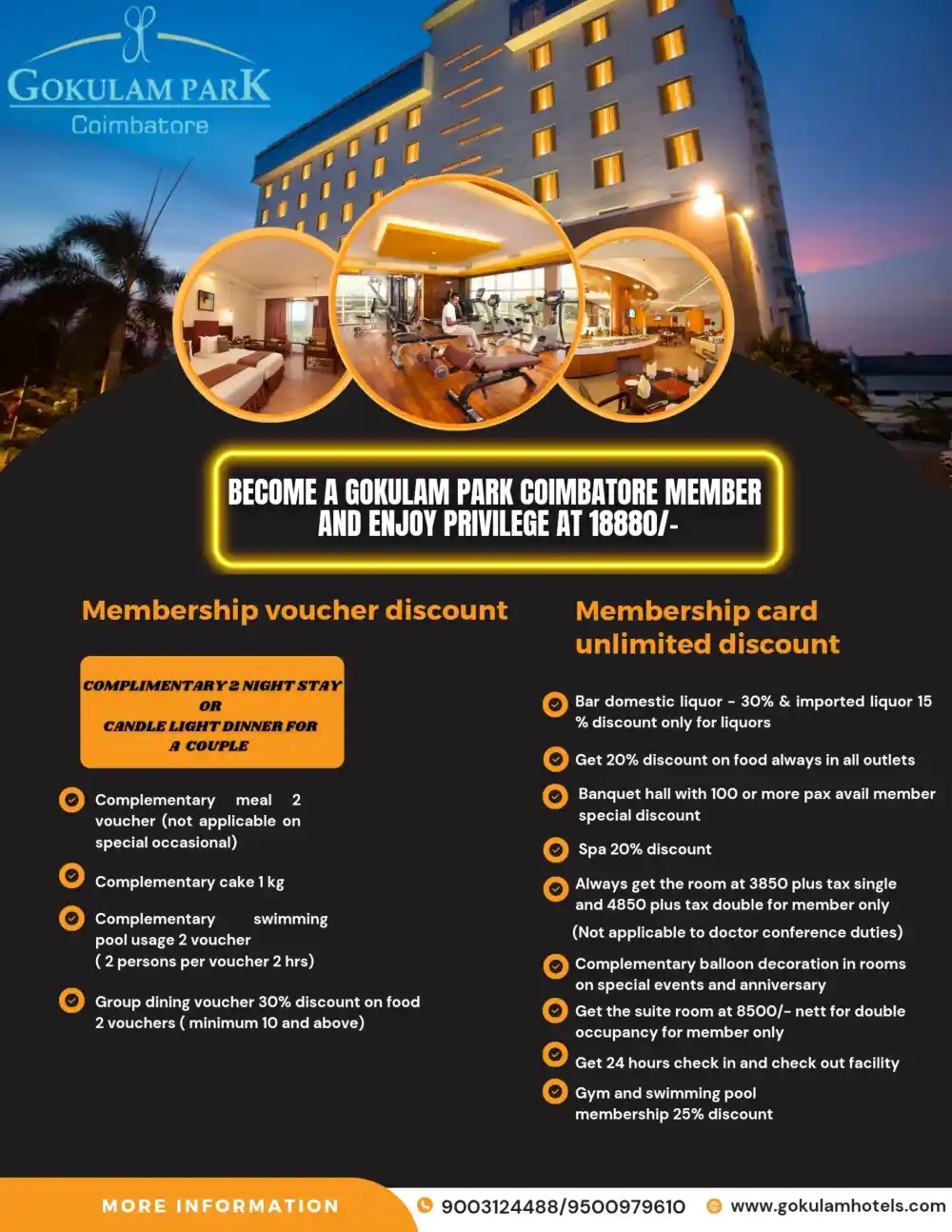 GOKULAM PARK
Coimbatore

BECOME A GOKULAM PARK COIMBATORE MEMBER AND ENJOY PRIVILEGE AT 18880/-

Membership voucher discount

COMPLIMENTARY 2 NIGHT STAY
OR
CANDLE LIGHT DINNER FOR A COUPLE

Complementary meal 2 voucher (not applicable on special occasional)

Complementary cake 1 kg

Complementary swimming pool usage 2 voucher ( 2 persons per voucher 2 hrs)

Group dining voucher 30% discount on food 2 vouchers ( minimum 10 and above)

Membership card unlimited discount

Bar domestic liquor - 30% & imported liquor 15 % discount only for liquors

Get 20% discount on food always in all outlets

Banquet hall with 100 or more pax avail member special discount

Spa 20% discount

Always get the room at 3850 plus tax single and 4850 plus tax double for member only
(Not applicable to doctor conference duties)

Complementary balloon decoration in rooms on special events and anniversary

Get the suite room at 8500/- nett for double occupancy for member only

Get 24 hours check in and check out facility

Gym and swimming pool membership 25% discount

MORE INFORMATION
9003124488/9500979610
www.gokulamhotels.com